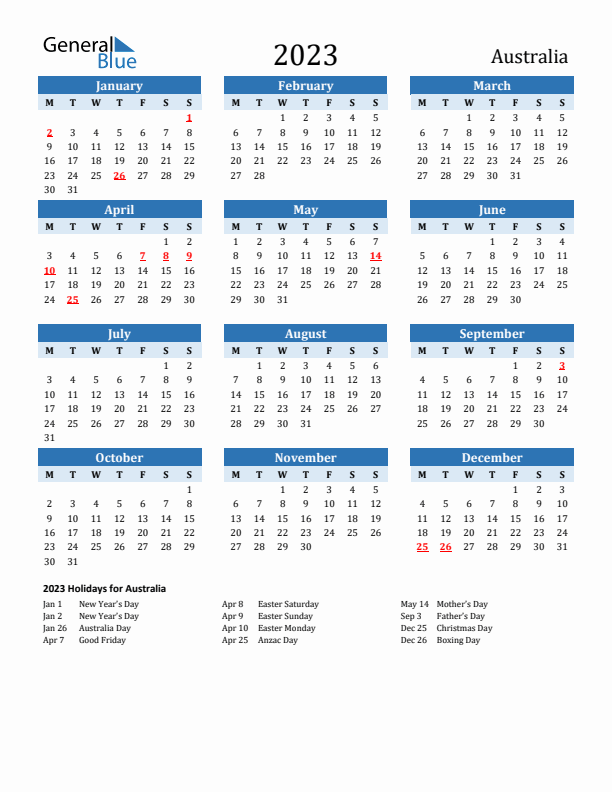 General Blue

2023

Australia

January

| M | T | W | T | F | S | S |
|---|---|---|---|---|---|---|
| | | | | | | 1 |
| 2 | 3 | 4 | 5 | 6 | 7 | 8 |
| 9 | 10 | 11 | 12 | 13 | 14 | 15 |
| 16 | 17 | 18 | 19 | 20 | 21 | 22 |
| 23 | 24 | 25 | 26 | 27 | 28 | 29 |
| 30 | 31 | | | | | |

February

| M | T | W | T | F | S | S |
|---|---|---|---|---|---|---|
| | | 1 | 2 | 3 | 4 | 5 |
| 6 | 7 | 8 | 9 | 10 | 11 | 12 |
| 13 | 14 | 15 | 16 | 17 | 18 | 19 |
| 20 | 21 | 22 | 23 | 24 | 25 | 26 |
| 27 | 28 | | | | | |

March

| M | T | W | T | F | S | S |
|---|---|---|---|---|---|---|
| | | 1 | 2 | 3 | 4 | 5 |
| 6 | 7 | 8 | 9 | 10 | 11 | 12 |
| 13 | 14 | 15 | 16 | 17 | 18 | 19 |
| 20 | 21 | 22 | 23 | 24 | 25 | 26 |
| 27 | 28 | 29 | 30 | 31 | | |

April

| M | T | W | T | F | S | S |
|---|---|---|---|---|---|---|
| | | | | | 1 | 2 |
| 3 | 4 | 5 | 6 | 7 | 8 | 9 |
| 10 | 11 | 12 | 13 | 14 | 15 | 16 |
| 17 | 18 | 19 | 20 | 21 | 22 | 23 |
| 24 | 25 | 26 | 27 | 28 | 29 | 30 |

May

| M | T | W | T | F | S | S |
|---|---|---|---|---|---|---|
| 1 | 2 | 3 | 4 | 5 | 6 | 7 |
| 8 | 9 | 10 | 11 | 12 | 13 | 14 |
| 15 | 16 | 17 | 18 | 19 | 20 | 21 |
| 22 | 23 | 24 | 25 | 26 | 27 | 28 |
| 29 | 30 | 31 | | | | |

June

| M | T | W | T | F | S | S |
|---|---|---|---|---|---|---|
| | | | 1 | 2 | 3 | 4 |
| 5 | 6 | 7 | 8 | 9 | 10 | 11 |
| 12 | 13 | 14 | 15 | 16 | 17 | 18 |
| 19 | 20 | 21 | 22 | 23 | 24 | 25 |
| 26 | 27 | 28 | 29 | 30 | | |

July

| M | T | W | T | F | S | S |
|---|---|---|---|---|---|---|
| | | | | | 1 | 2 |
| 3 | 4 | 5 | 6 | 7 | 8 | 9 |
| 10 | 11 | 12 | 13 | 14 | 15 | 16 |
| 17 | 18 | 19 | 20 | 21 | 22 | 23 |
| 24 | 25 | 26 | 27 | 28 | 29 | 30 |
| 31 | | | | | | |

August

| M | T | W | T | F | S | S |
|---|---|---|---|---|---|---|
| | 1 | 2 | 3 | 4 | 5 | 6 |
| 7 | 8 | 9 | 10 | 11 | 12 | 13 |
| 14 | 15 | 16 | 17 | 18 | 19 | 20 |
| 21 | 22 | 23 | 24 | 25 | 26 | 27 |
| 28 | 29 | 30 | 31 | | | |

September

| M | T | W | T | F | S | S |
|---|---|---|---|---|---|---|
| | | | | 1 | 2 | 3 |
| 4 | 5 | 6 | 7 | 8 | 9 | 10 |
| 11 | 12 | 13 | 14 | 15 | 16 | 17 |
| 18 | 19 | 20 | 21 | 22 | 23 | 24 |
| 25 | 26 | 27 | 28 | 29 | 30 | |

October

| M | T | W | T | F | S | S |
|---|---|---|---|---|---|---|
| | | | | | | 1 |
| 2 | 3 | 4 | 5 | 6 | 7 | 8 |
| 9 | 10 | 11 | 12 | 13 | 14 | 15 |
| 16 | 17 | 18 | 19 | 20 | 21 | 22 |
| 23 | 24 | 25 | 26 | 27 | 28 | 29 |
| 30 | 31 | | | | | |

November

| M | T | W | T | F | S | S |
|---|---|---|---|---|---|---|
| | | 1 | 2 | 3 | 4 | 5 |
| 6 | 7 | 8 | 9 | 10 | 11 | 12 |
| 13 | 14 | 15 | 16 | 17 | 18 | 19 |
| 20 | 21 | 22 | 23 | 24 | 25 | 26 |
| 27 | 28 | 29 | 30 | | | |

December

| M | T | W | T | F | S | S |
|---|---|---|---|---|---|---|
| | | | | 1 | 2 | 3 |
| 4 | 5 | 6 | 7 | 8 | 9 | 10 |
| 11 | 12 | 13 | 14 | 15 | 16 | 17 |
| 18 | 19 | 20 | 21 | 22 | 23 | 24 |
| 25 | 26 | 27 | 28 | 29 | 30 | 31 |

2023 Holidays for Australia

Jan 1 New Year's Day
Jan 2 New Year's Day
Jan 26 Australia Day
Apr 7 Good Friday

Apr 8 Easter Saturday
Apr 9 Easter Sunday
Apr 10 Easter Monday
Apr 25 Anzac Day

May 14 Mother's Day
Sep 3 Father's Day
Dec 25 Christmas Day
Dec 26 Boxing Day